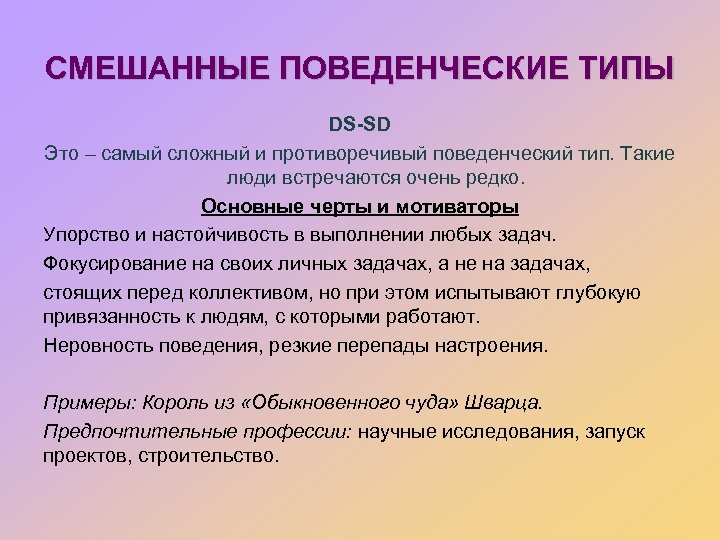 СМЕШАННЫЕ ПОВЕДЕНЧЕСКИЕ ТИПЫ

DS-SD

Это – самый сложный и противоречивый поведенческий тип. Такие люди встречаются очень редко.

Основные черты и мотиваторы

Упорство и настойчивость в выполнении любых задач.

Фокусирование на своих личных задачах, а не на задачах, стоящих перед коллективом, но при этом испытывают глубокую привязанность к людям, с которыми работают.

Неровность поведения, резкие перепады настроения.

Примеры: Король из «Обыкновенного чуда» Шварца.

Предпочтительные профессии: научные исследования, запуск проектов, строительство.